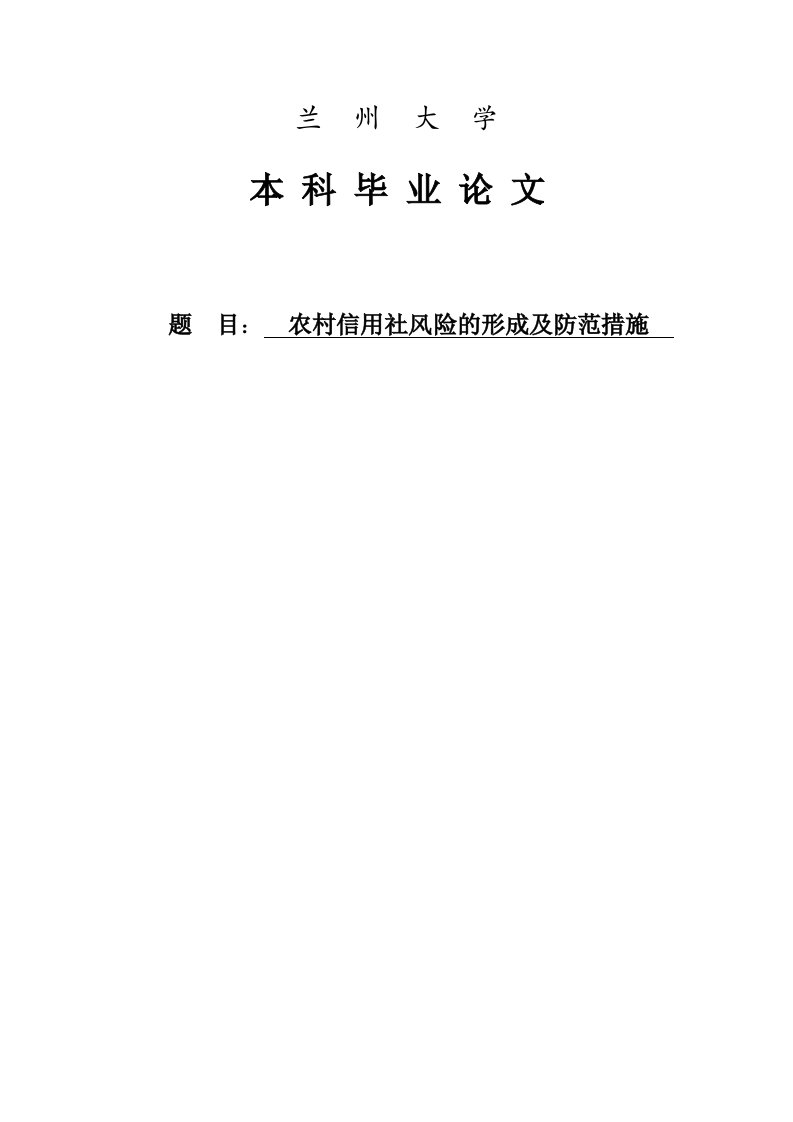 兰 州 大 学

本 科 毕 业 论 文

题 目： 农村信用社风险的形成及防范措施